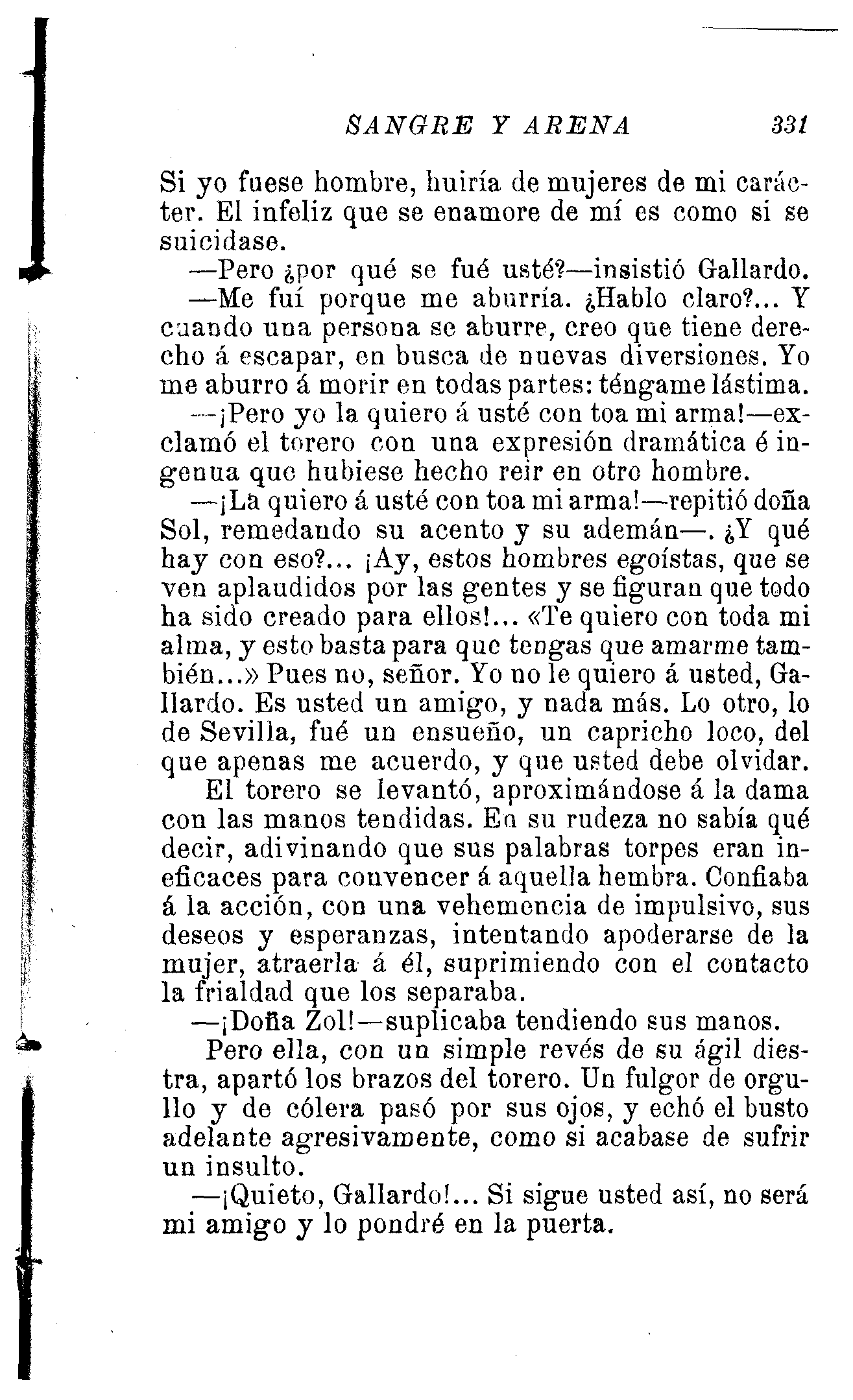 SANGRE Y ARENA 331

Si yo fuese hombre, huiría de mujeres de mi carácter. El infeliz que se enamore de mí es como si se suicidase.

—Pero ¿por qué se fué usté?—insistió Gallardo.

—Me fuí porque me aburría. ¿Hablo claro?... Y cuando una persona se aburre, creo que tiene derecho á escapar, en busca de nuevas diversiones. Yo me aburro á morir en todas partes: téngame lástima.

—¡Pero yo la quiero á usté con toa mi arma!—exclamó el torero con una expresión dramática é ingenua que hubiese hecho reir en otro hombre.

—¡La quiero á usté con toa mi arma!—repitió doña Sol, remedando su acento y su ademán—. ¿Y qué hay con eso?... ¡Ay, estos hombres egoístas, que se ven aplaudidos por las gentes y se figuran que todo ha sido creado para ellos!... «Te quiero con toda mi alma, y esto basta para que tengas que amarme también...» Pues no, señor. Yo no le quiero á usted, Gallardo. Es usted un amigo, y nada más. Lo otro, lo de Sevilla, fué un ensueño, un capricho loco, del que apenas me acuerdo, y que usted debe olvidar.

El torero se levantó, aproximándose á la dama con las manos tendidas. En su rudeza no sabía qué decir, adivinando que sus palabras torpes eran ineficaces para convencer á aquella hembra. Confiaba á la acción, con una vehemencia de impulsivo, sus deseos y esperanzas, intentando apoderarse de la mujer, atraerla á él, suprimiendo con el contacto la frialdad que los separaba.

—¡Doña Zol!—suplicaba tendiendo sus manos.

Pero ella, con un simple revés de su ágil diestra, apartó los brazos del torero. Un fulgor de orgullo y de cólera pasó por sus ojos, y echó el busto adelante agresivamente, como si acabase de sufrir un insulto.

—¡Quieto, Gallardo!... Si sigue usted así, no será mi amigo y lo pondré en la puerta.